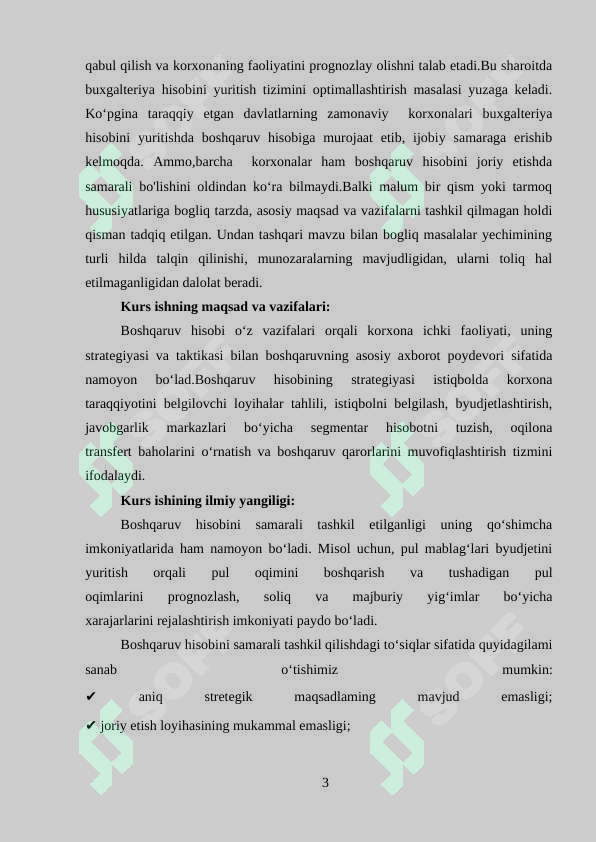 qabul qilish va korxonaning faoliyatini prognozlay olishni talab etadi.Bu sharoitda buxgalteriya hisobini yuritish tizimini optimallashtirish masalasi yuzaga keladi. Ko‘pgina taraqqiy etgan davlatlarning zamonaviy korxonalari buxgalteriya hisobini yuritishda boshqaruv hisobiga murojaat etib, ijobiy samaraga erishib kelmoqda. Ammo,barcha korxonalar ham boshqaruv hisobini joriy etishda samarali bo'lishini oldindan ko‘ra bilmaydi.Balki malum bir qism yoki tarmoq hususiyatlariga bogliq tarzda, asosiy maqsad va vazifalarni tashkil qilmagan holdi qisman tadqiq etilgan. Undan tashqari mavzu bilan bogliq masalalar yechimining turli hilda talqin qilinishi, munozaralarning mavjudligidan, ularni toliq hal etilmaganligidan dalolat beradi.

Kurs ishning maqsad va vazifalari:

Boshqaruv hisobi o‘z vazifalari orqali korxona ichki faoliyati, uning strategiyasi va taktikasi bilan boshqaruvning asosiy axborot poydevori sifatida namoyon bo‘lad.Boshqaruv hisobining strategiyasi istiqbolda korxona taraqqiyotini belgilovchi loyihalar tahlili, istiqbolni belgilash, byudjetlashtirish, javobgarlik markazlari bo‘yicha segmentar hisobotni tuzish, oqilona transfert baholarini o‘rnatish va boshqaruv qarorlarini muvofiqlashtirish tizmini ifodalaydi.

Kurs ishining ilmiy yangiligi:

Boshqaruv hisobini samarali tashkil etilganligi uning qo‘shimcha imkoniyatlarida ham namoyon bo‘ladi. Misol uchun, pul mablag‘lari byudjetini yuritish orqali pul oqimini boshqarish va tushadigan pul oqimlarini prognozlash, soliq va majburiy yig‘imlar bo‘yicha xarajarlarini rejalashtirish imkoniyati paydo bo‘ladi.

Boshqaruv hisobini samarali tashkil qilishdagi to‘siqlar sifatida quyidagilami sanab o‘tishimiz mumkin:
✔ aniq stretegik maqsadlaming mavjud emasligi;
✔ joriy etish loyihasining mukammal emasligi;

3